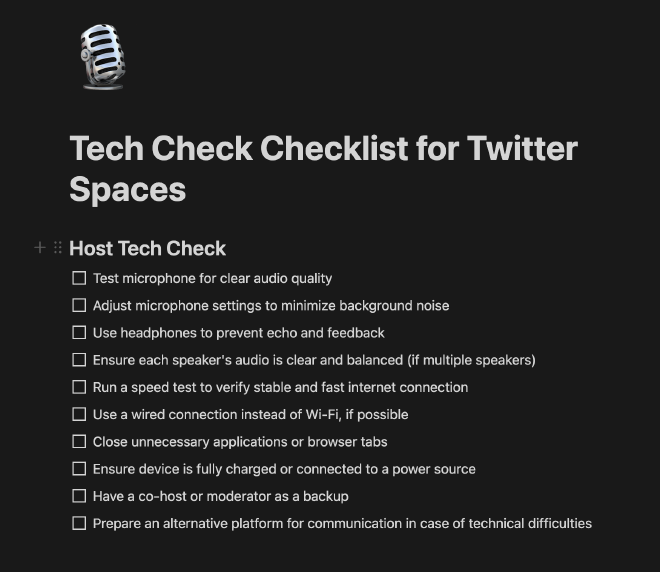 Tech Check Checklist for Twitter Spaces

Host Tech Check

☐ Test microphone for clear audio quality
☐ Adjust microphone settings to minimize background noise
☐ Use headphones to prevent echo and feedback
☐ Ensure each speaker's audio is clear and balanced (if multiple speakers)
☐ Run a speed test to verify stable and fast internet connection
☐ Use a wired connection instead of Wi-Fi, if possible
☐ Close unnecessary applications or browser tabs
☐ Ensure device is fully charged or connected to a power source
☐ Have a co-host or moderator as a backup
☐ Prepare an alternative platform for communication in case of technical difficulties